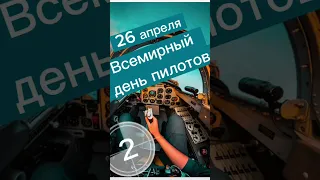 26 апреля
Всемирный
день пилотов

2